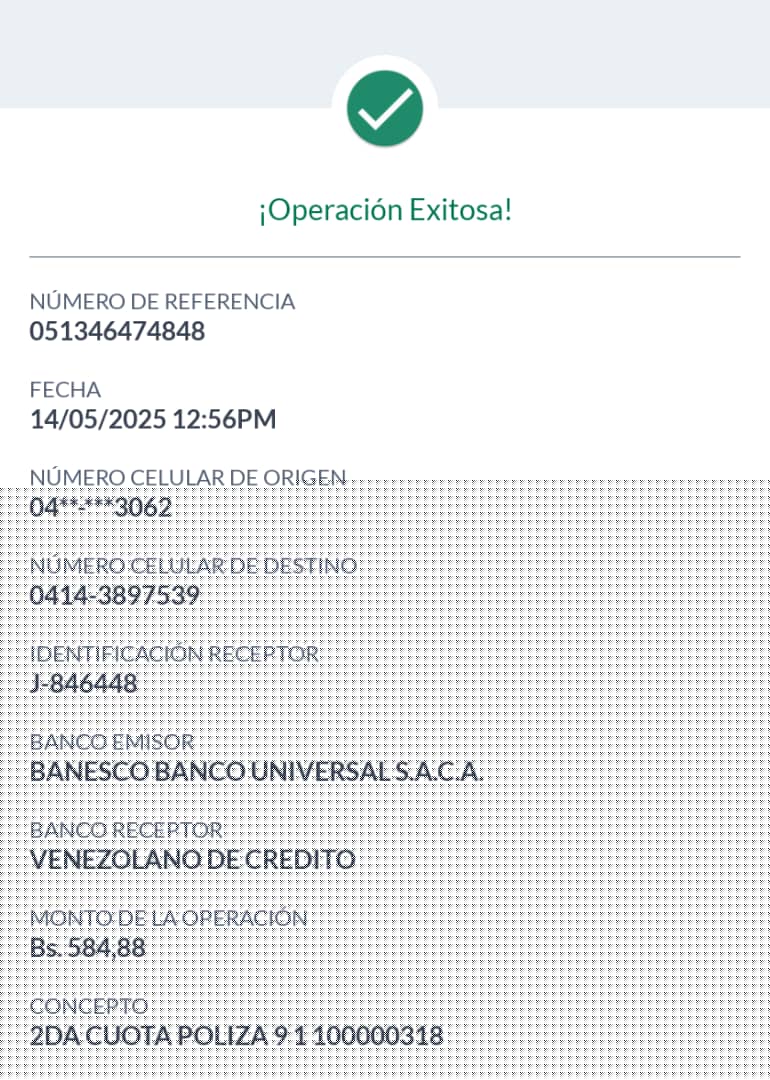 ¡Operación Exitosa!

NÚMERO DE REFERENCIA
051346474848

FECHA
14/05/2025 12:56PM

NÚMERO CELULAR DE ORIGEN
04**-***3062

NÚMERO CELULAR DE DESTINO
0414-3897539

IDENTIFICACIÓN RECEPTOR
J-846448

BANCO EMISOR
BANESCO BANCO UNIVERSAL S.A.C.A.

BANCO RECEPTOR
VENEZOLANO DE CREDITO

MONTO DE LA OPERACIÓN
Bs. 584,88

CONCEPTO
2DA CUOTA POLIZA 9 1 100000318